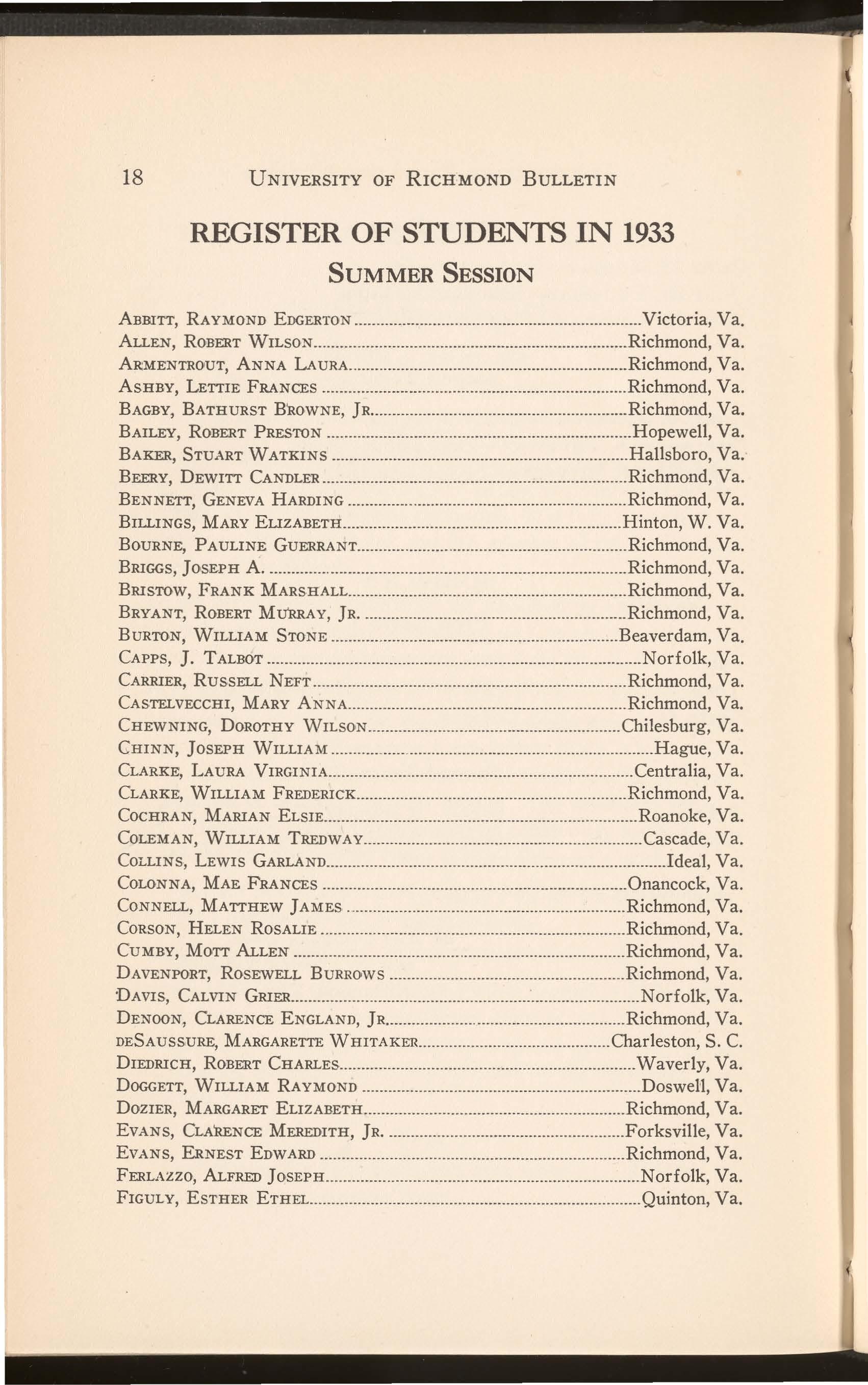 18 UNIVERSITY OF RICHMOND BULLETIN

REGISTER OF STUDENTS IN 1933

SUMMER SESSION

ABBITT, RAYMOND EDGERTON....Victoria, Va.
ALLEN, ROBERT WILSON....Richmond, Va.
ARMENTROUT, ANNA LAURA....Richmond, Va.
ASHBY, LETTIE FRANCES....Richmond, Va.
BAGBY, BATHURST BROWNE, JR....Richmond, Va.
BAILEY, ROBERT PRESTON....Hopewell, Va.
BAKER, STUART WATKINS....Hallsboro, Va.
BEERY, DEWITT CANDLER....Richmond, Va.
BENNETT, GENEVA HARDING....Richmond, Va.
BILLINGS, MARY ELIZABETH....Hinton, W. Va.
BOURNE, PAULINE GUERRANT....Richmond, Va.
BRIGGS, JOSEPH A.....Richmond, Va.
BRISTOW, FRANK MARSHALL....Richmond, Va.
BRYANT, ROBERT MURRAY, JR.....Richmond, Va.
BURTON, WILLIAM STONE....Beaverdam, Va.
CAPPS, J. TALBOT....Norfolk, Va.
CARRIER, RUSSELL NEFT....Richmond, Va.
CASTELVECCHI, MARY ANNA....Richmond, Va.
CHEWNING, DOROTHY WILSON....Chilesburg, Va.
CHINN, JOSEPH WILLIAM....Hague, Va.
CLARKE, LAURA VIRGINIA....Centralia, Va.
CLARKE, WILLIAM FREDERICK....Richmond, Va.
COCHRAN, MARIAN ELSIE....Roanoke, Va.
COLEMAN, WILLIAM TREDWAY....Cascade, Va.
COLLINS, LEWIS GARLAND....Ideal, Va.
COLONNA, MAE FRANCES....Onancock, Va.
CONNELL, MATTHEW JAMES....Richmond, Va.
CORSON, HELEN ROSALIE....Richmond, Va.
CUMBY, MOTT ALLEN....Richmond, Va.
DAVENPORT, ROSEWELL BURROWS....Richmond, Va.
DAVIS, CALVIN GRIER....Norfolk, Va.
DENOON, CLARENCE ENGLAND, JR....Richmond, Va.
DESAUSSURE, MARGARETTE WHITAKER....Charleston, S. C.
DIEDRICH, ROBERT CHARLES....Waverly, Va.
DOGGETT, WILLIAM RAYMOND....Doswell, Va.
DOZIER, MARGARET ELIZABETH....Richmond, Va.
EVANS, CLARENCE MEREDITH, JR.....Forksville, Va.
EVANS, ERNEST EDWARD....Richmond, Va.
FERLAZZO, ALFRED JOSEPH....Norfolk, Va.
FIGULY, ESTHER ETHEL....Quinton, Va.